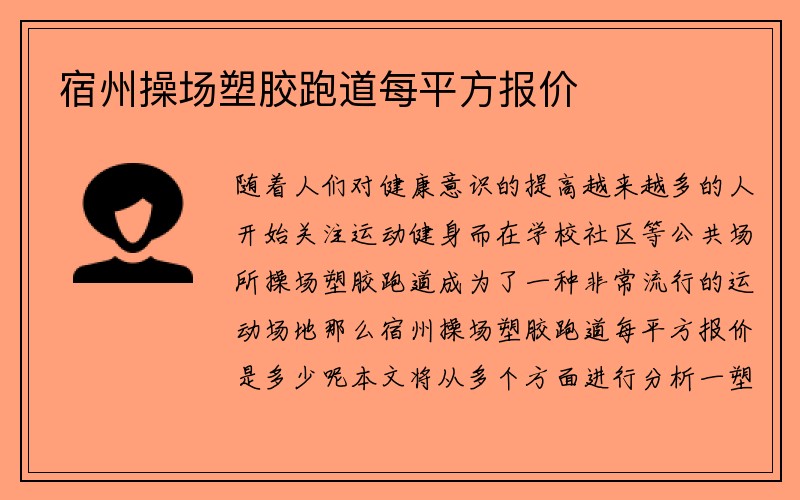 宿州操场塑胶跑道每平方报价

随着人们对健康意识的提高越来越多的人开始关注运动健身而在学校社区等公共场所操场塑胶跑道成为了一种非常流行的运动场地那么宿州操场塑胶跑道每平方报价是多少呢本文将从多个方面进行分析一塑